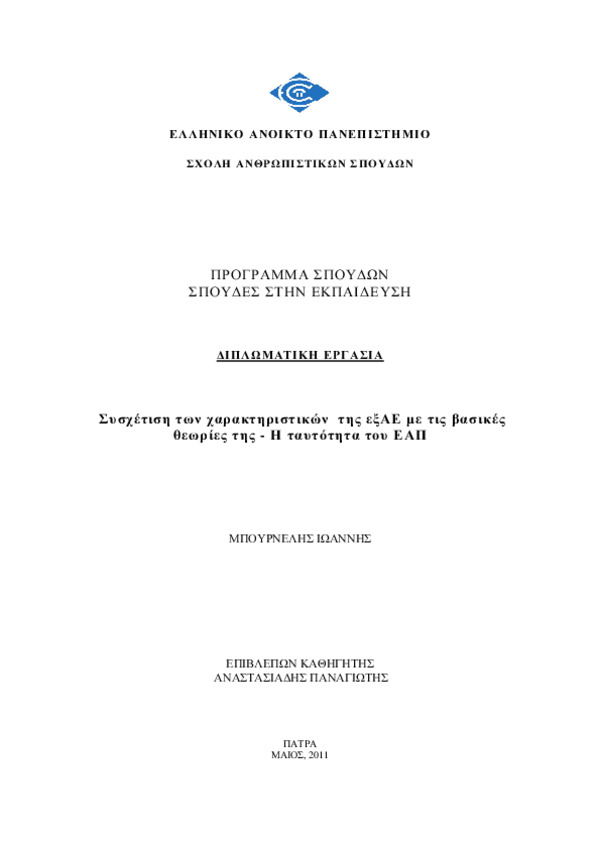 ΕΛΛΗΝΙΚΟ ΑΝΟΙΚΤΟ ΠΑΝΕΠΙΣΤΗΜΙΟ

ΣΧΟΛΗ ΑΝΘΡΩΠΙΣΤΙΚΩΝ ΣΠΟΥΔΩΝ

ΠΡΟΓΡΑΜΜΑ ΣΠΟΥΔΩΝ
ΣΠΟΥΔΕΣ ΣΤΗΝ ΕΚΠΑΙΔΕΥΣΗ

ΔΙΠΛΩΜΑΤΙΚΗ ΕΡΓΑΣΙΑ

Συσχέτιση των χαρακτηριστικών της εξΑΕ με τις βασικές θεωρίες της - Η ταυτότητα του ΕΑΠ

ΜΠΟΥΡΝΕΛΗΣ ΙΩΑΝΝΗΣ

ΕΠΙΒΛΕΠΩΝ ΚΑΘΗΓΗΤΗΣ
ΑΝΑΣΤΑΣΙΑΔΗΣ ΠΑΝΑΓΙΩΤΗΣ

ΠΑΤΡΑ
ΜΑΙΟΣ, 2011